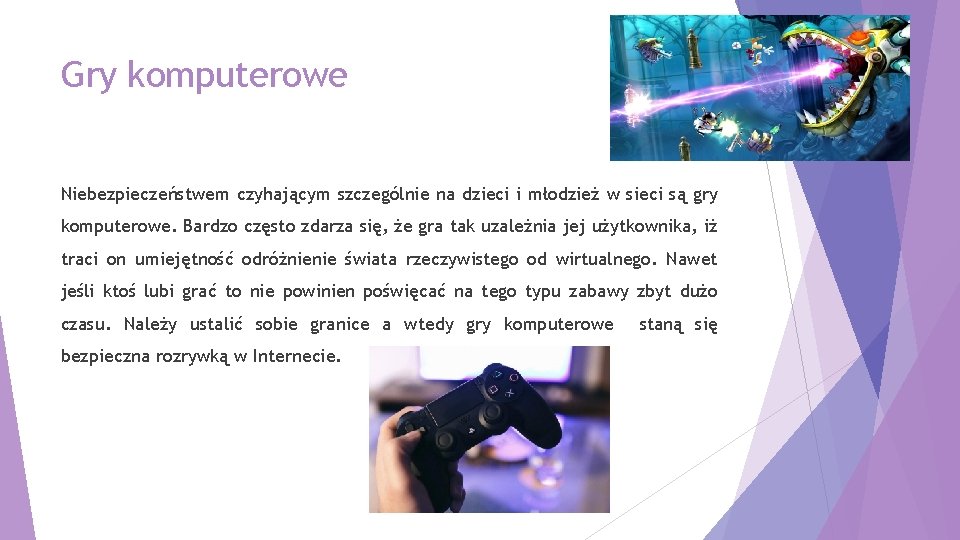 Gry komputerowe

Niebezpieczeństwem czyhającym szczególnie na dzieci i młodzież w sieci są gry komputerowe. Bardzo często zdarza się, że gra tak uzależnia jej użytkownika, iż traci on umiejętność odróżnienie świata rzeczywistego od wirtualnego. Nawet jeśli ktoś lubi grać to nie powinien poświęcać na tego typu zabawy zbyt dużo czasu. Należy ustalić sobie granice a wtedy gry komputerowe staną się bezpieczna rozrywką w Internecie.